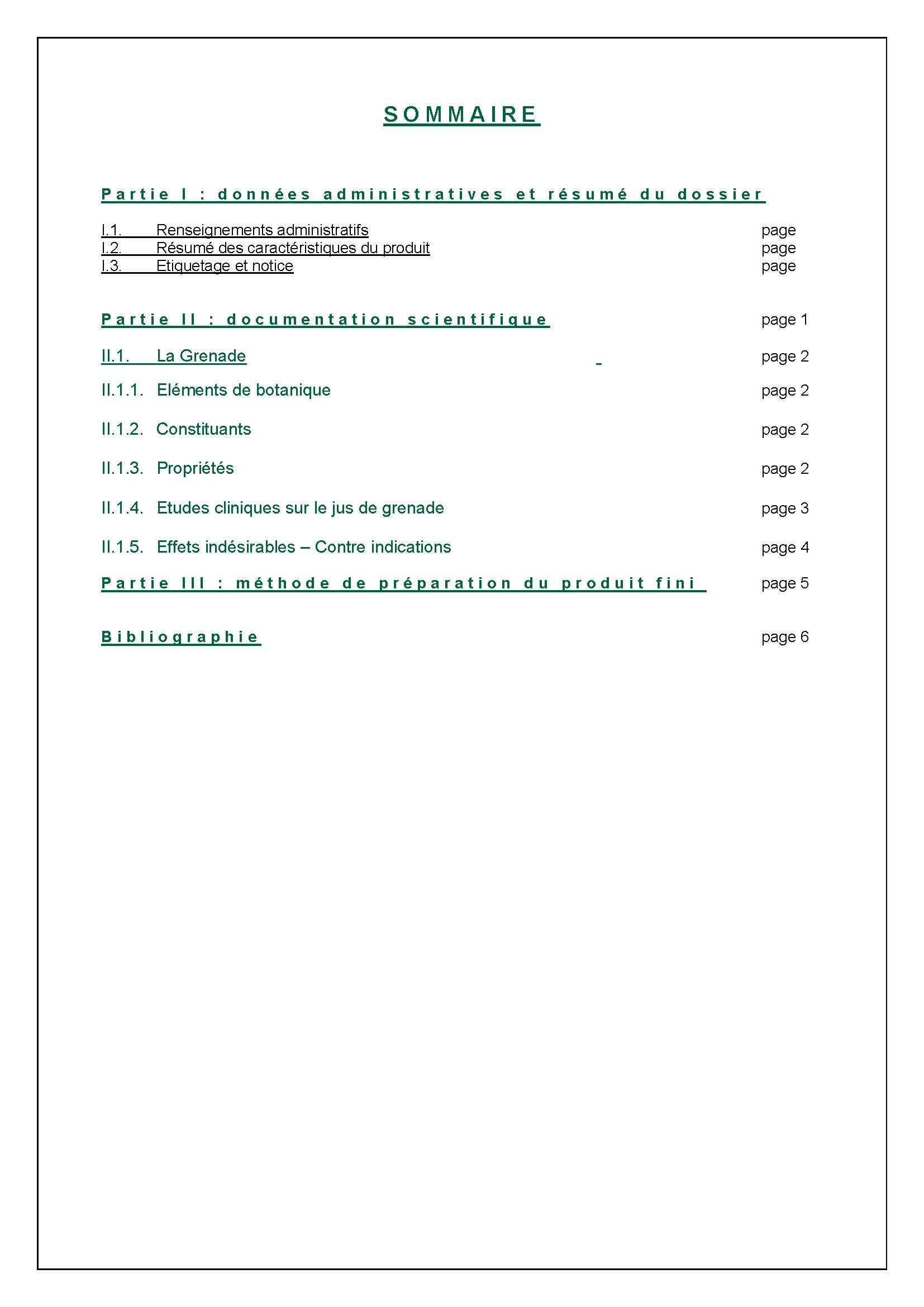 SOMMAIRE

Partie I : données administratives et résumé du dossier

I.1. Renseignements administratifs page
I.2. Résumé des caractéristiques du produit page
I.3. Etiquetage et notice page

Partie II : documentation scientifique page 1

II.1. La Grenade page 2

II.1.1. Eléments de botanique page 2

II.1.2. Constituants page 2

II.1.3. Propriétés page 2

II.1.4. Etudes cliniques sur le jus de grenade page 3

II.1.5. Effets indésirables – Contre indications page 4

Partie III : méthode de préparation du produit fini page 5

Bibliographie page 6